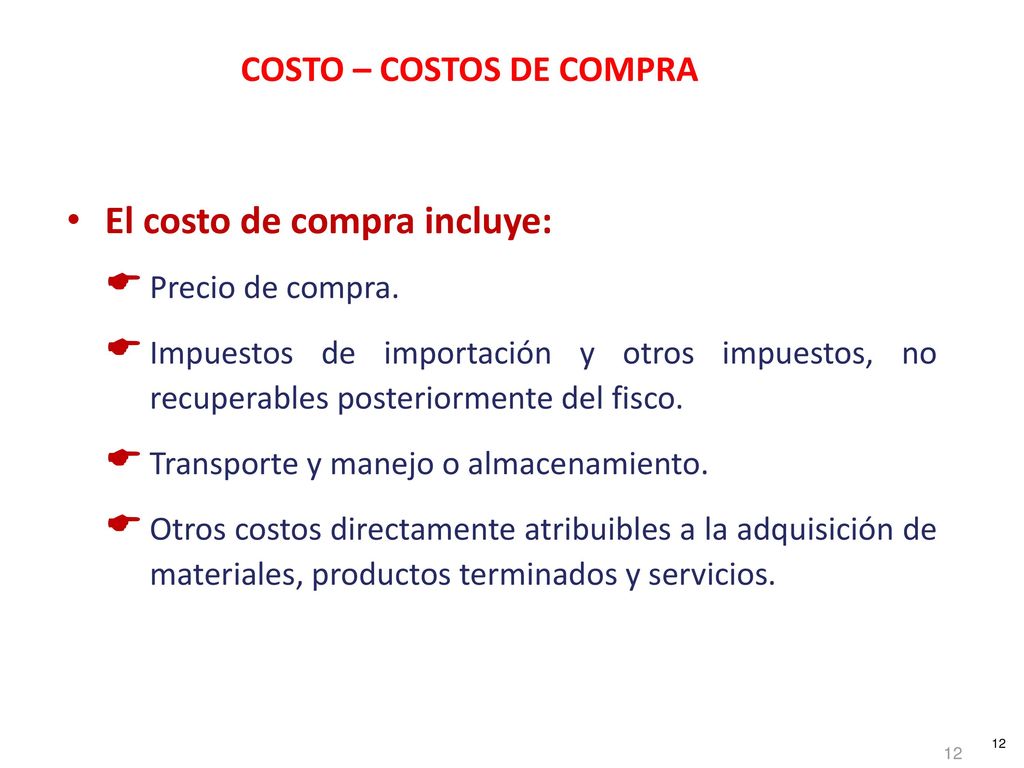 COSTO – COSTOS DE COMPRA

• El costo de compra incluye:

Precio de compra.

Impuestos de importación y otros impuestos, no recuperables posteriormente del fisco.

Transporte y manejo o almacenamiento.

Otros costos directamente atribuibles a la adquisición de materiales, productos terminados y servicios.

12

12